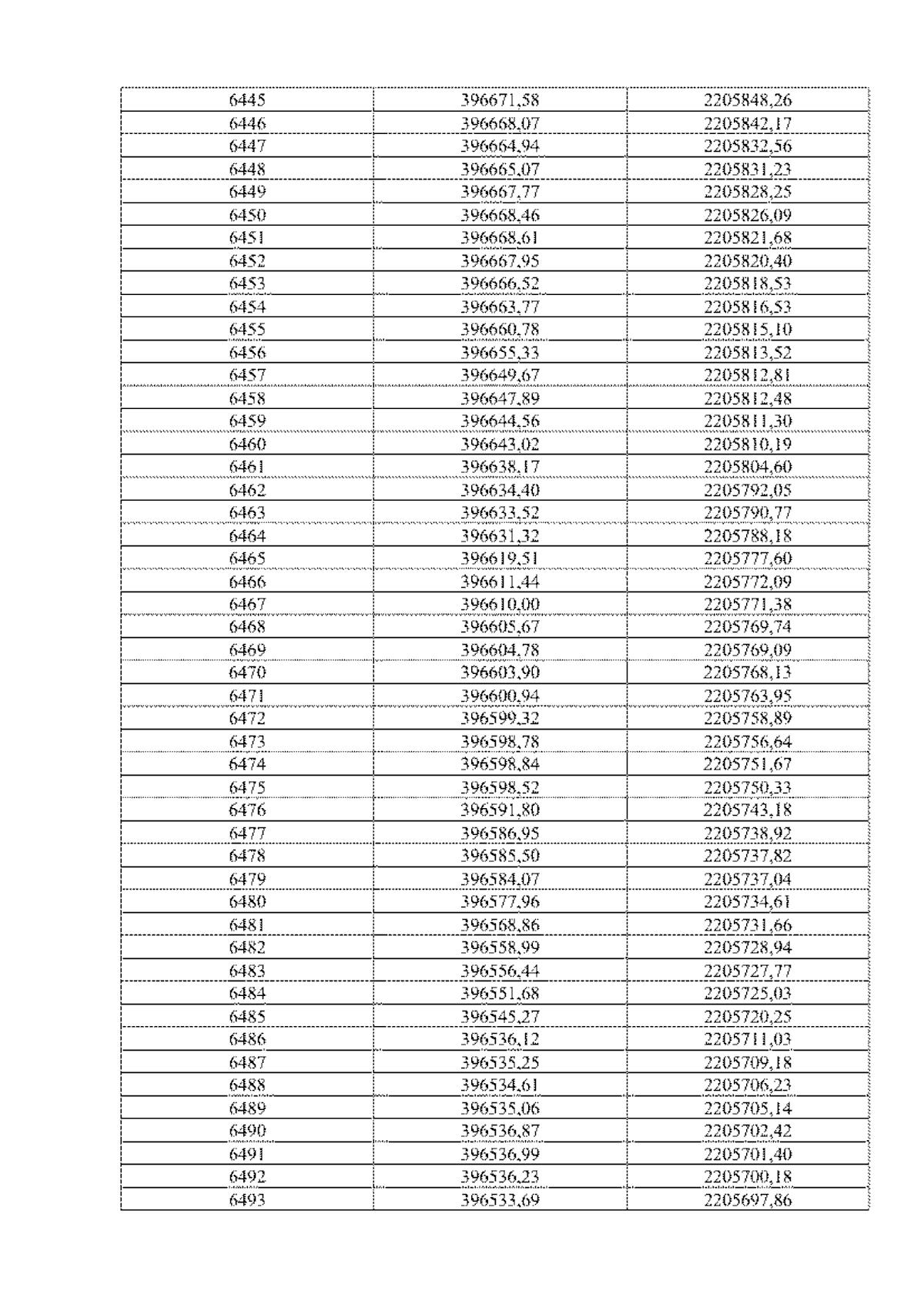 | 6445 | 396671,58 | 2205848,26 |
|---|---|---|
| 6446 | 396668,07 | 2205842,17 |
| 6447 | 396664,94 | 2205832,56 |
| 6448 | 396665,07 | 2205831,23 |
| 6449 | 396667,77 | 2205828,25 |
| 6450 | 396668,46 | 2205826,09 |
| 6451 | 396668,61 | 2205821,68 |
| 6452 | 396667,95 | 2205820,40 |
| 6453 | 396666,52 | 2205818,53 |
| 6454 | 396663,77 | 2205816,53 |
| 6455 | 396660,78 | 2205815,10 |
| 6456 | 396655,33 | 2205813,52 |
| 6457 | 396649,67 | 2205812,81 |
| 6458 | 396647,89 | 2205812,48 |
| 6459 | 396644,56 | 2205811,30 |
| 6460 | 396643,02 | 2205810,19 |
| 6461 | 396638,17 | 2205804,60 |
| 6462 | 396634,40 | 2205792,05 |
| 6463 | 396633,52 | 2205790,77 |
| 6464 | 396631,32 | 2205788,18 |
| 6465 | 396619,51 | 2205777,60 |
| 6466 | 396611,44 | 2205772,09 |
| 6467 | 396610,00 | 2205771,38 |
| 6468 | 396605,67 | 2205769,74 |
| 6469 | 396604,78 | 2205769,09 |
| 6470 | 396603,90 | 2205768,13 |
| 6471 | 396600,94 | 2205763,95 |
| 6472 | 396599,32 | 2205758,89 |
| 6473 | 396598,78 | 2205756,64 |
| 6474 | 396598,84 | 2205751,67 |
| 6475 | 396598,52 | 2205750,33 |
| 6476 | 396591,80 | 2205743,18 |
| 6477 | 396586,95 | 2205738,92 |
| 6478 | 396585,50 | 2205737,82 |
| 6479 | 396584,07 | 2205737,04 |
| 6480 | 396577,96 | 2205734,61 |
| 6481 | 396568,86 | 2205731,66 |
| 6482 | 396558,99 | 2205728,94 |
| 6483 | 396556,44 | 2205727,77 |
| 6484 | 396551,68 | 2205725,03 |
| 6485 | 396545,27 | 2205720,25 |
| 6486 | 396536,12 | 2205711,03 |
| 6487 | 396535,25 | 2205709,18 |
| 6488 | 396534,61 | 2205706,23 |
| 6489 | 396535,06 | 2205705,14 |
| 6490 | 396536,87 | 2205702,42 |
| 6491 | 396536,99 | 2205701,40 |
| 6492 | 396536,23 | 2205700,18 |
| 6493 | 396533,69 | 2205697,86 |